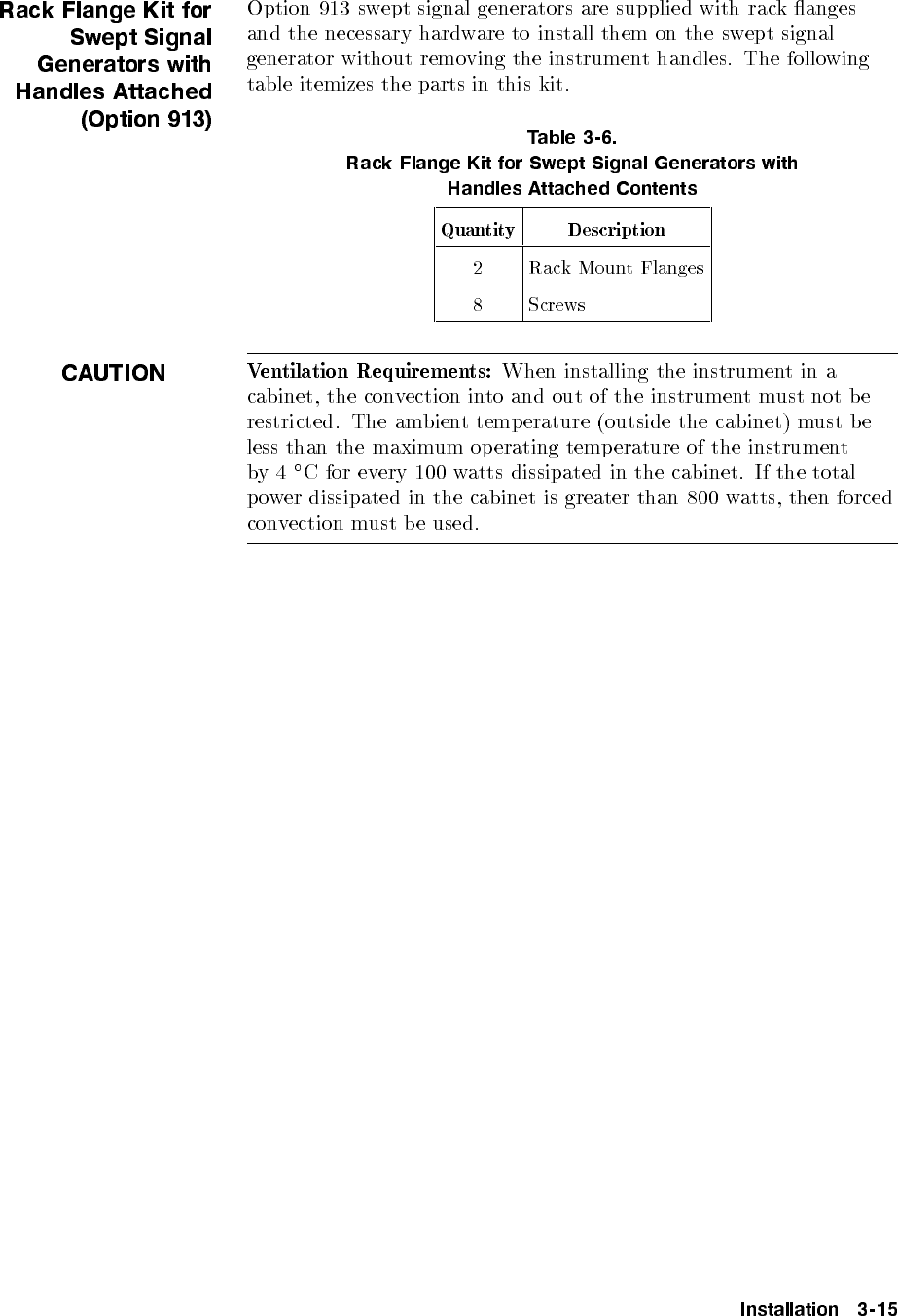 Rack Flange Kit for Swept Signal Generators with Handles Attached (Option 913)

Option 913 swept signal generators are supplied with rack flanges and the necessary hardware to install them on the swept signal generator without removing the instrument handles. The following table itemizes the parts in this kit.

Table 3-6.
Rack Flange Kit for Swept Signal Generators with Handles Attached Contents

| Quantity | Description |
|---|---|
| 2 | Rack Mount Flanges |
| 8 | Screws |

CAUTION

Ventilation Requirements: When installing the instrument in a cabinet, the convection into and out of the instrument must not be restricted. The ambient temperature (outside the cabinet) must be less than the maximum operating temperature of the instrument by 4 °C for every 100 watts dissipated in the cabinet. If the total power dissipated in the cabinet is greater than 800 watts, then forced convection must be used.

Installation 3-15